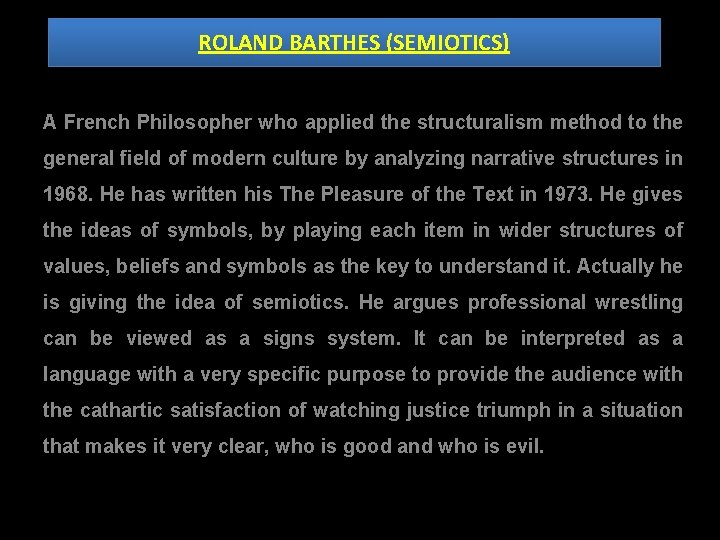 ROLAND BARTHES (SEMIOTICS)

A French Philosopher who applied the structuralism method to the general field of modern culture by analyzing narrative structures in 1968. He has written his The Pleasure of the Text in 1973. He gives the ideas of symbols, by playing each item in wider structures of values, beliefs and symbols as the key to understand it. Actually he is giving the idea of semiotics. He argues professional wrestling can be viewed as a signs system. It can be interpreted as a language with a very specific purpose to provide the audience with the cathartic satisfaction of watching justice triumph in a situation that makes it very clear, who is good and who is evil.